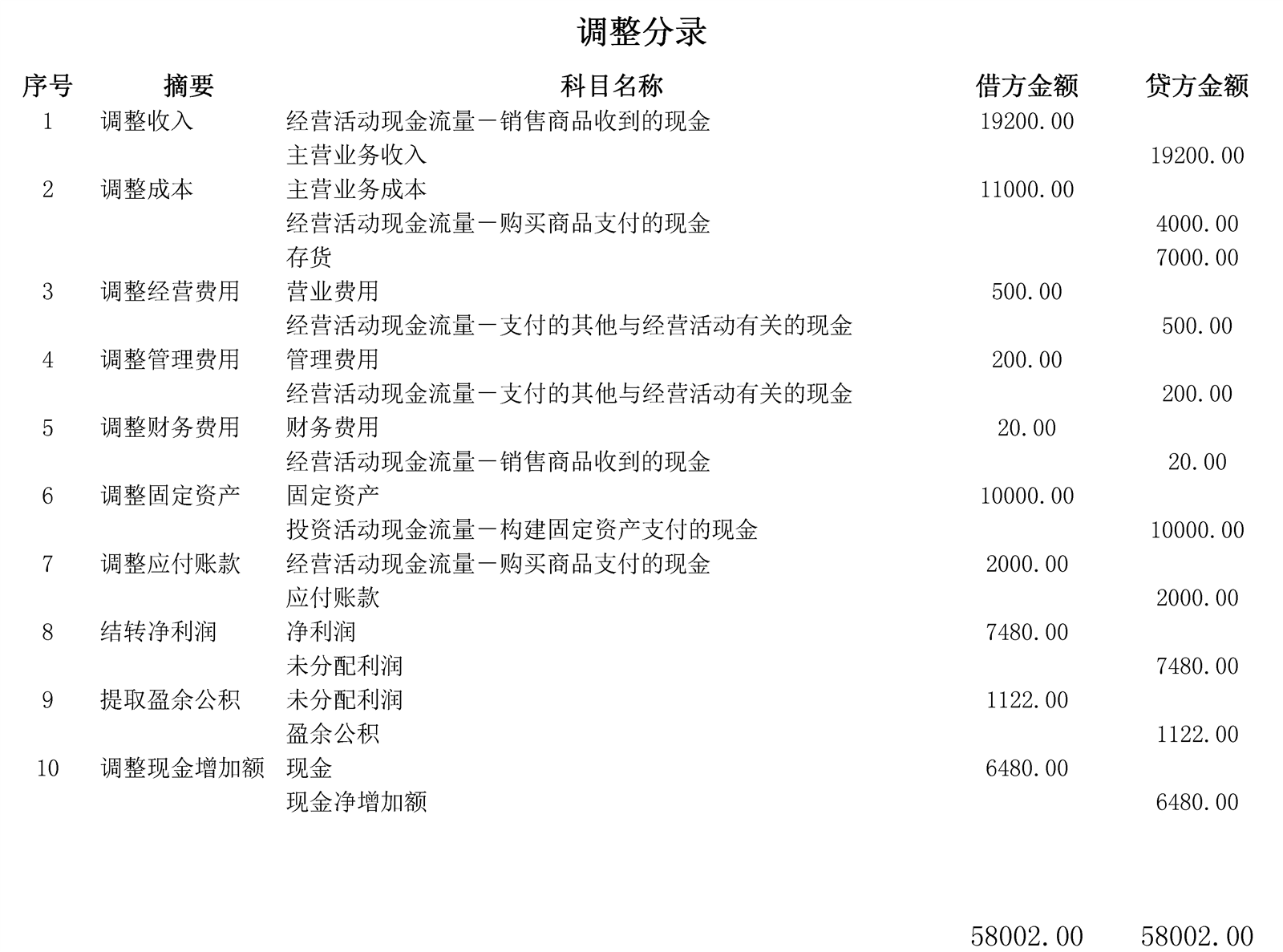 调整分录

| 序号 | 摘要 | 科目名称 | 借方金额 | 贷方金额 |
|---|---|---|---|---|
| 1 | 调整收入 | 经营活动现金流量－销售商品收到的现金 | 19200.00 | |
| | | 主营业务收入 | | 19200.00 |
| 2 | 调整成本 | 主营业务成本 | 11000.00 | |
| | | 经营活动现金流量－购买商品支付的现金 | | 4000.00 |
| | | 存货 | | 7000.00 |
| 3 | 调整经营费用 | 营业费用 | 500.00 | |
| | | 经营活动现金流量－支付的其他与经营活动有关的现金 | | 500.00 |
| 4 | 调整管理费用 | 管理费用 | 200.00 | |
| | | 经营活动现金流量－支付的其他与经营活动有关的现金 | | 200.00 |
| 5 | 调整财务费用 | 财务费用 | 20.00 | |
| | | 经营活动现金流量－销售商品收到的现金 | | 20.00 |
| 6 | 调整固定资产 | 固定资产 | 10000.00 | |
| | | 投资活动现金流量－构建固定资产支付的现金 | | 10000.00 |
| 7 | 调整应付账款 | 经营活动现金流量－购买商品支付的现金 | 2000.00 | |
| | | 应付账款 | | 2000.00 |
| 8 | 结转净利润 | 净利润 | 7480.00 | |
| | | 未分配利润 | | 7480.00 |
| 9 | 提取盈余公积 | 未分配利润 | 1122.00 | |
| | | 盈余公积 | | 1122.00 |
| 10 | 调整现金增加额 | 现金 | 6480.00 | |
| | | 现金净增加额 | | 6480.00 |
| | | | 58002.00 | 58002.00 |